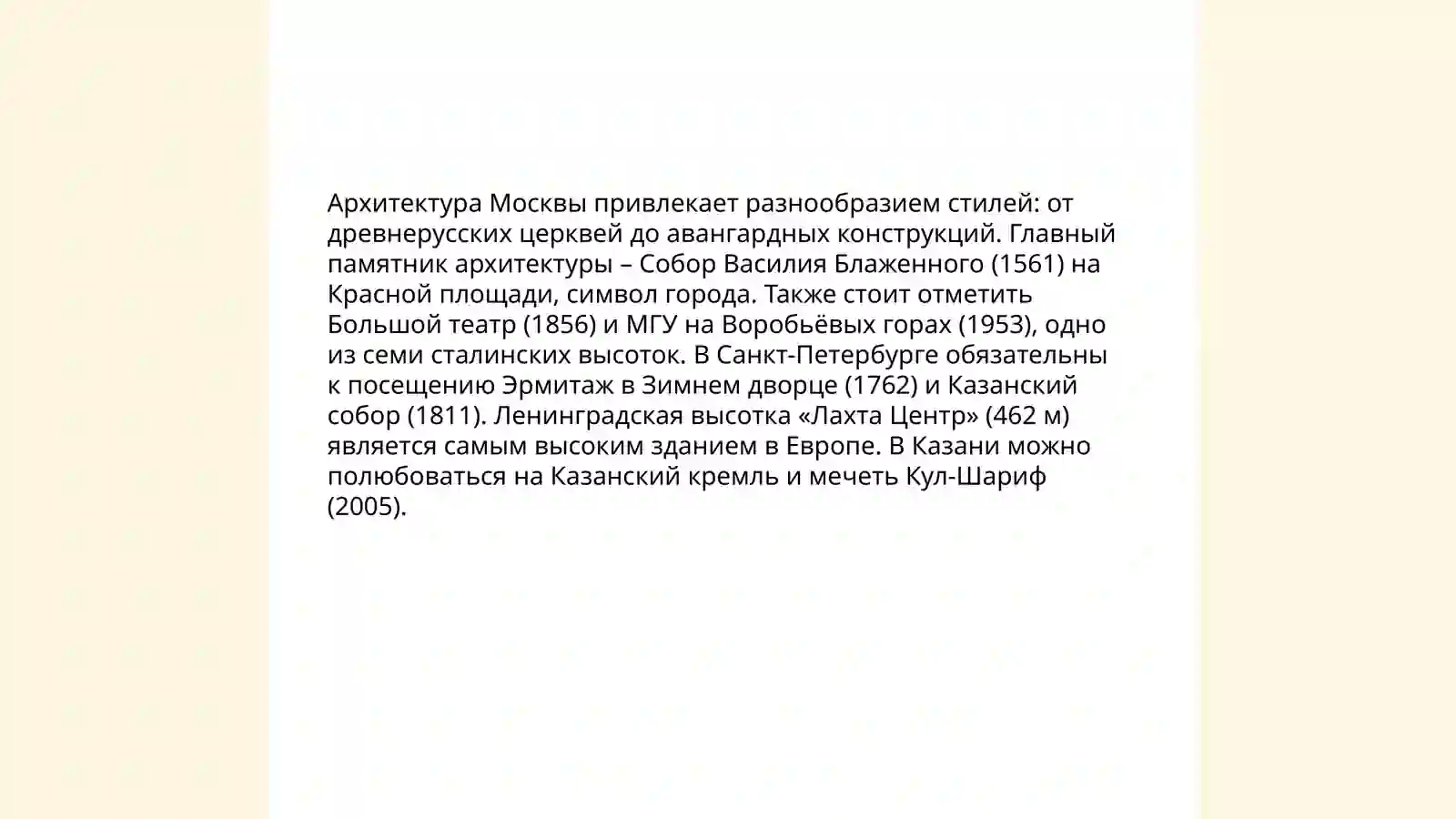 Архитектура Москвы привлекает разнообразием стилей: от древнерусских церквей до авангардных конструкций. Главный памятник архитектуры – Собор Василия Блаженного (1561) на Красной площади, символ города. Также стоит отметить Большой театр (1856) и МГУ на Воробьёвых горах (1953), одно из семи сталинских высоток. В Санкт-Петербурге обязательны к посещению Эрмитаж в Зимнем дворце (1762) и Казанский собор (1811). Ленинградская высотка «Лахта Центр» (462 м) является самым высоким зданием в Европе. В Казани можно полюбоваться на Казанский кремль и мечеть Кул-Шариф (2005).